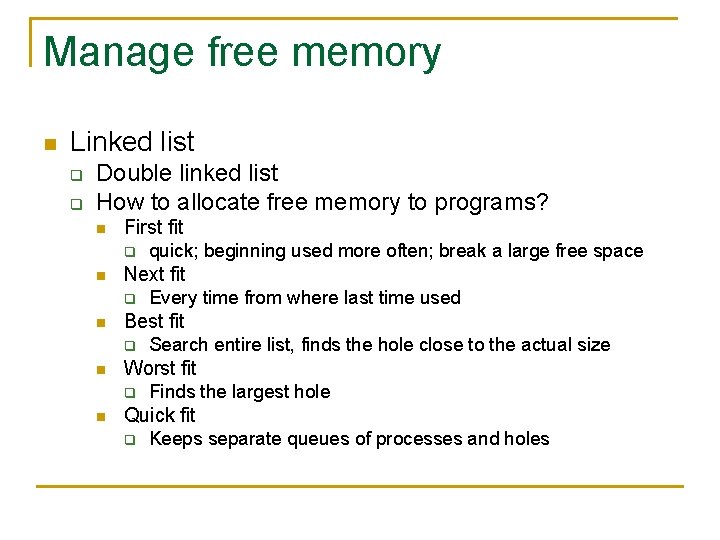 Manage free memory

Linked list

Double linked list

How to allocate free memory to programs?

First fit

quick; beginning used more often; break a large free space

Next fit

Every time from where last time used

Best fit

Search entire list, finds the hole close to the actual size

Worst fit

Finds the largest hole

Quick fit

Keeps separate queues of processes and holes